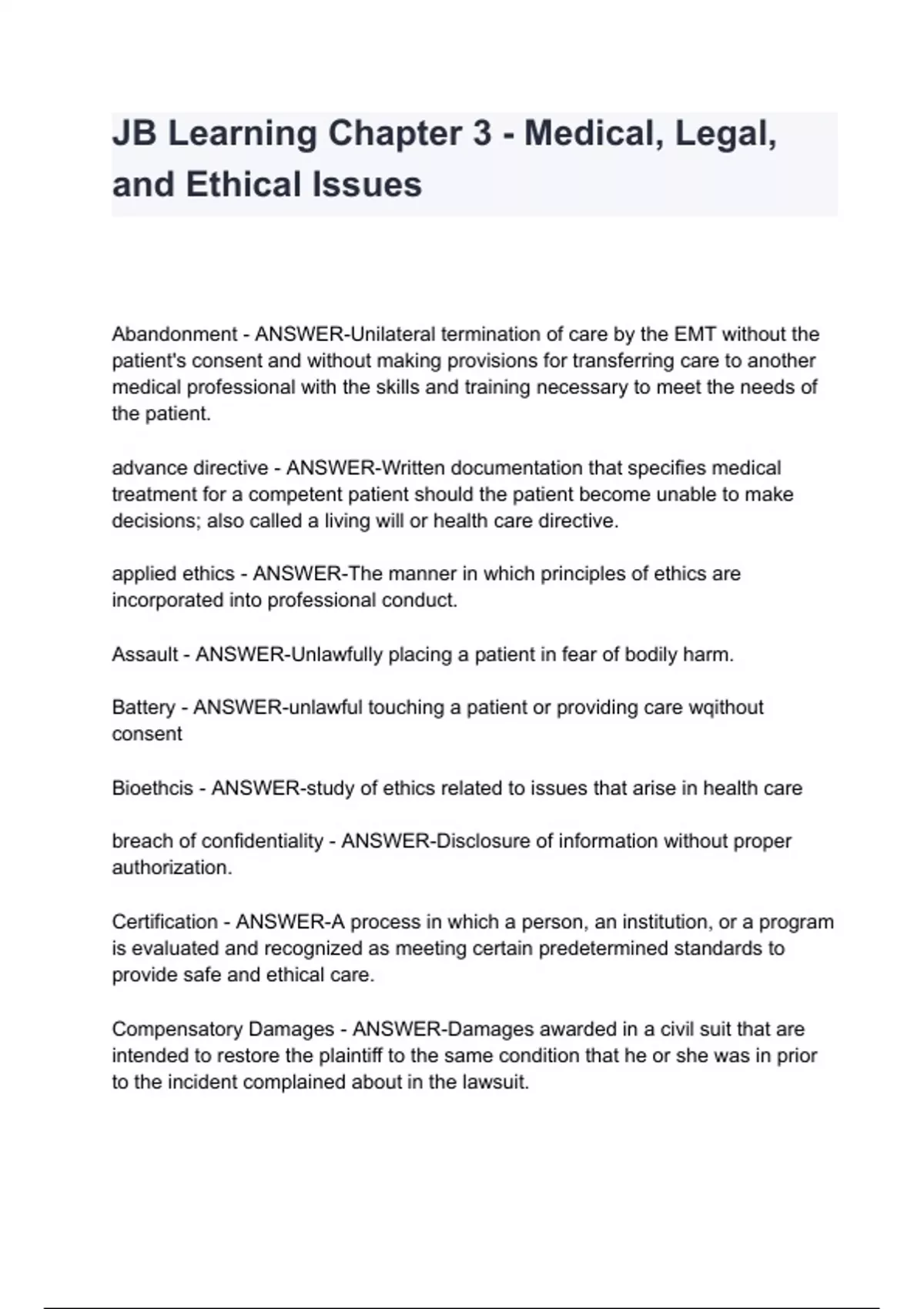 JB Learning Chapter 3 - Medical, Legal, and Ethical Issues

Abandonment - ANSWER-Unilateral termination of care by the EMT without the patient's consent and without making provisions for transferring care to another medical professional with the skills and training necessary to meet the needs of the patient.

advance directive - ANSWER-Written documentation that specifies medical treatment for a competent patient should the patient become unable to make decisions; also called a living will or health care directive.

applied ethics - ANSWER-The manner in which principles of ethics are incorporated into professional conduct.

Assault - ANSWER-Unlawfully placing a patient in fear of bodily harm.

Battery - ANSWER-unlawful touching a patient or providing care wqithout consent

Bioethcis - ANSWER-study of ethics related to issues that arise in health care

breach of confidentiality - ANSWER-Disclosure of information without proper authorization.

Certification - ANSWER-A process in which a person, an institution, or a program is evaluated and recognized as meeting certain predetermined standards to provide safe and ethical care.

Compensatory Damages - ANSWER-Damages awarded in a civil suit that are intended to restore the plaintiff to the same condition that he or she was in prior to the incident complained about in the lawsuit.